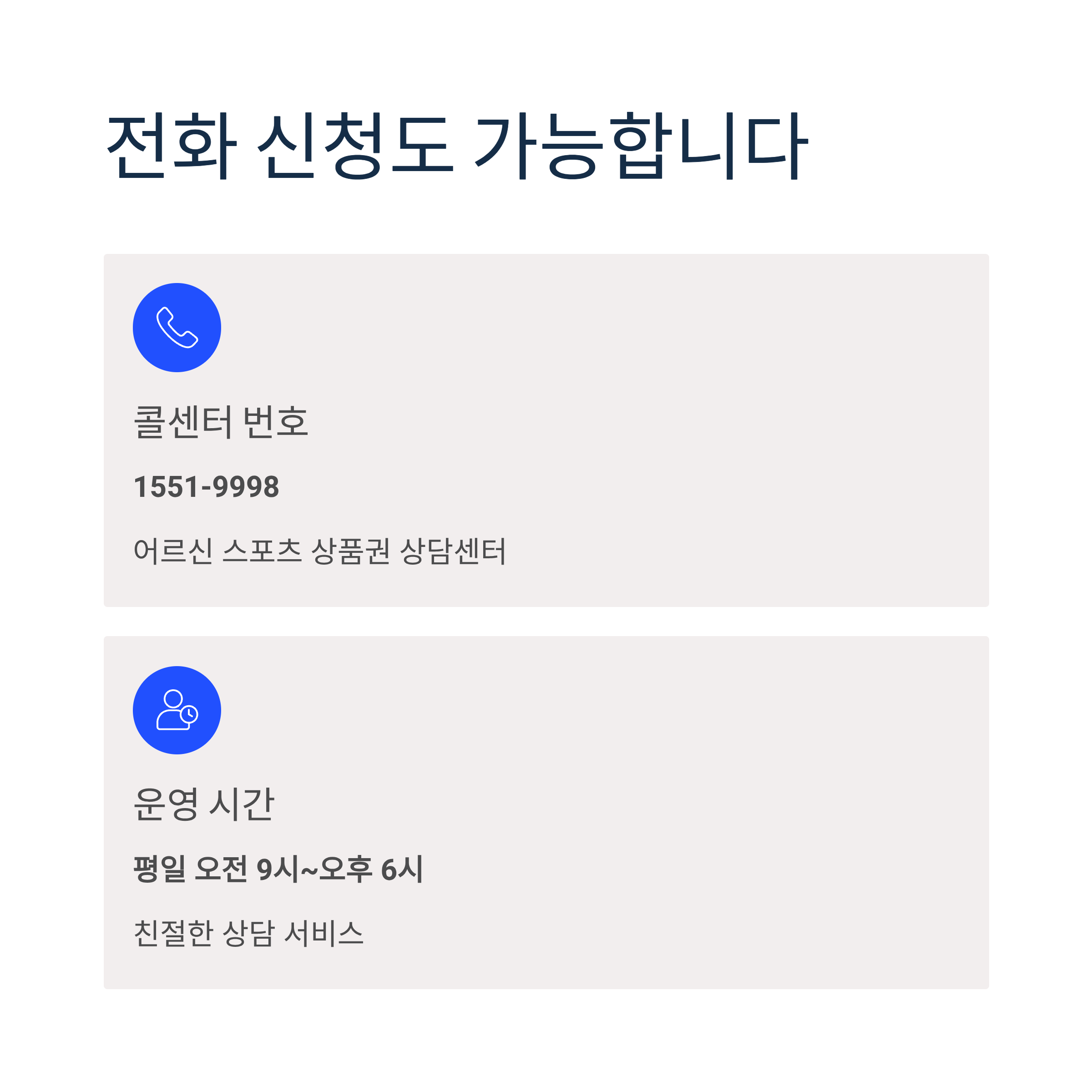 전화 신청도 가능합니다

콜센터 번호

1551-9998

어르신 스포츠 상품권 상담센터

운영 시간

평일 오전 9시~오후 6시

친절한 상담 서비스